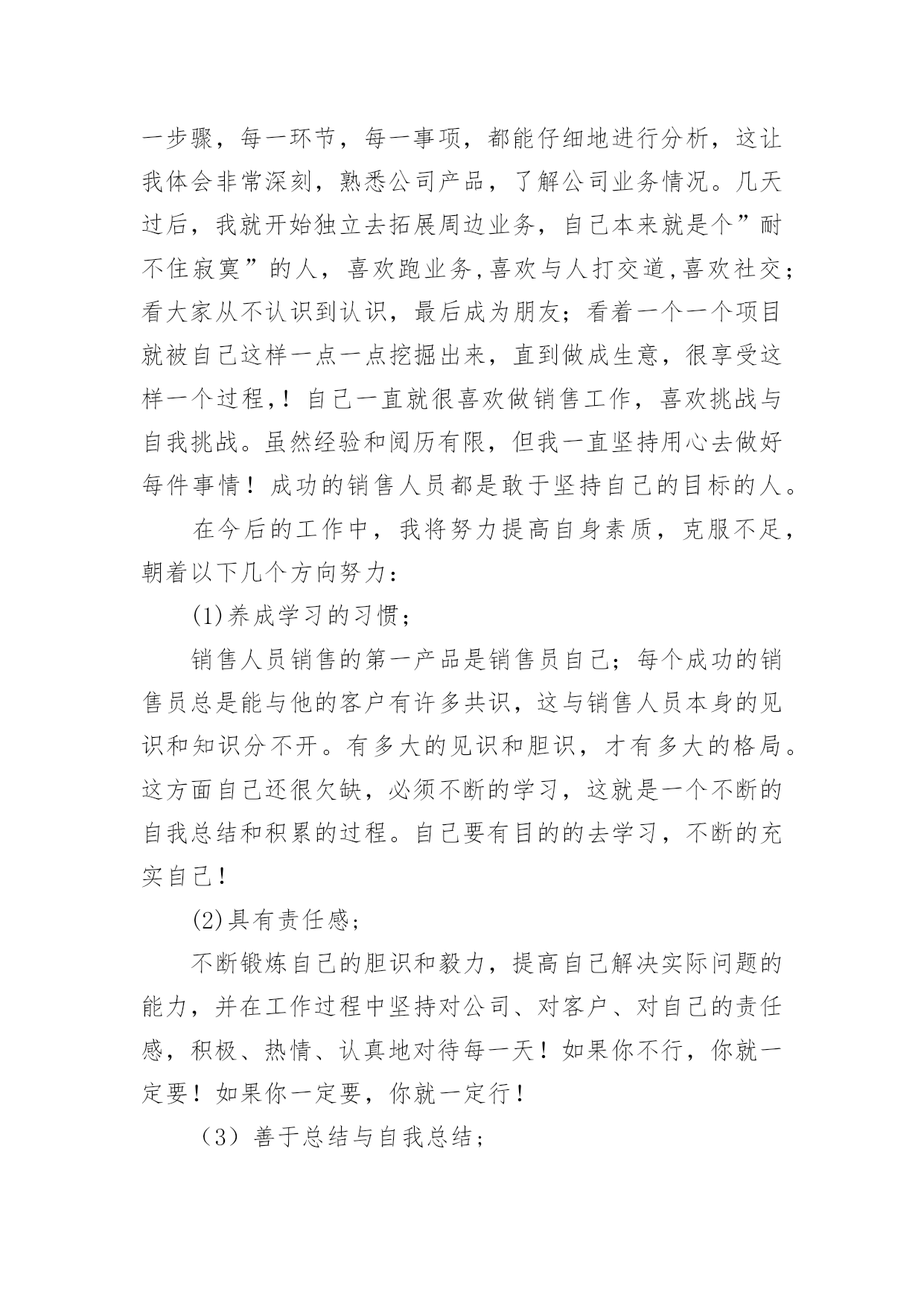 一步骤，每一环节，每一事项，都能仔细地进行分析，这让我体会非常深刻，熟悉公司产品，了解公司业务情况。几天过后，我就开始独立去拓展周边业务，自己本来就是个”耐不住寂寞”的人，喜欢跑业务,喜欢与人打交道,喜欢社交;看大家从不认识到认识，最后成为朋友；看着一个一个项目就被自己这样一点一点挖掘出来，直到做成生意，很享受这样一个过程,！自己一直就很喜欢做销售工作，喜欢挑战与自我挑战。虽然经验和阅历有限，但我一直坚持用心去做好每件事情！成功的销售人员都是敢于坚持自己的目标的人。

在今后的工作中，我将努力提高自身素质，克服不足，朝着以下几个方向努力：

(1)养成学习的习惯；

销售人员销售的第一产品是销售员自己；每个成功的销售员总是能与他的客户有许多共识，这与销售人员本身的见识和知识分不开。有多大的见识和胆识，才有多大的格局。这方面自己还很欠缺，必须不断的学习，这就是一个不断的自我总结和积累的过程。自己要有目的的去学习，不断的充实自己！

(2)具有责任感；

不断锻炼自己的胆识和毅力，提高自己解决实际问题的能力，并在工作过程中坚持对公司、对客户、对自己的责任感，积极、热情、认真地对待每一天！如果你不行，你就一定要！如果你一定要，你就一定行！

（3）善于总结与自我总结；